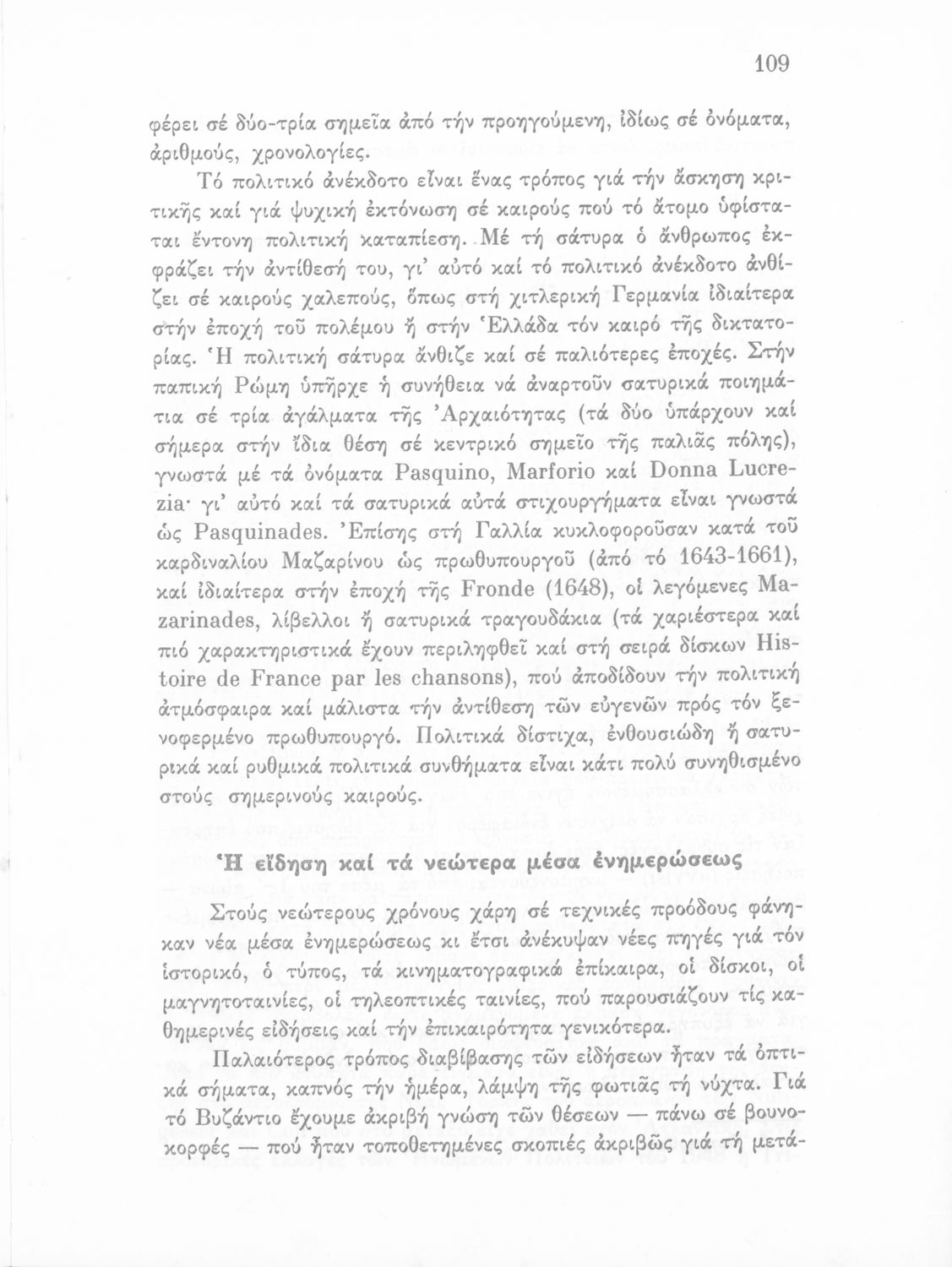 109

φέρει σέ δύο-τρία σημεῖα ἀπό τήν προηγούμενη, ἰδίως σέ ὀνόματα, ἀριθμούς, χρονολογίες.

Τό πολιτικό ἀνέκδοτο εἶναι ἕνας τρόπος γιά τήν ἄσκηση κριτικῆς καί γιά ψυχική ἐκτόνωση σέ καιρούς πού τό ἄτομο ὑφίσταται ἔντονη πολιτική καταπίεση. Μέ τή σάτυρα ὁ ἄνθρωπος ἐκφράζει τήν ἀντίθεσή του, γι' αὐτό καί τό πολιτικό ἀνέκδοτο ἀνθίζει σέ καιρούς χαλεπούς, ὅπως στή χιτλερική Γερμανία ἰδιαίτερα στήν ἐποχή τοῦ πολέμου ἤ στήν Ἑλλάδα τόν καιρό τῆς δικτατορίας. Ἡ πολιτική σάτυρα ἄνθιζε καί σέ παλιότερες ἐποχές. Στήν παπική Ρώμη ὑπῆρχε ἡ συνήθεια νά ἀναρτοῦν σατυρικά ποιημάτια σέ τρία ἀγάλματα τῆς Ἀρχαιότητας (τά δύο ὑπάρχουν καί σήμερα στήν ἴδια θέση σέ κεντρικό σημεῖο τῆς παλιᾶς πόλης), γνωστά μέ τά ὀνόματα Pasquino, Marforio καί Donna Lucrezia· γι' αὐτό καί τά σατυρικά αὐτά στιχουργήματα εἶναι γνωστά ὡς Pasquinades. Ἐπίσης στή Γαλλία κυκλοφοροῦσαν κατά τοῦ καρδιναλίου Μαζαρίνου ὡς πρωθυπουργοῦ (ἀπό τό 1643-1661), καί ἰδιαίτερα στήν ἐποχή τῆς Fronde (1648), οἱ λεγόμενες Mazarinades, λίβελλοι ἤ σατυρικά τραγουδάκια (τά χαριέστερα καί πιό χαρακτηριστικά ἔχουν περιληφθεῖ καί στή σειρά δίσκων Histoire de France par les chansons), πού ἀποδίδουν τήν πολιτική ἀτμόσφαιρα καί μάλιστα τήν ἀντίθεση τῶν εὐγενῶν πρός τόν ξενοφερμένο πρωθυπουργό. Πολιτικά δίστιχα, ἐνθουσιώδη ἤ σατυρικά καί ρυθμικά πολιτικά συνθήματα εἶναι κάτι πολύ συνηθισμένο στούς σημερινούς καιρούς.

Ἡ εἴδηση καί τά νεώτερα μέσα ἐνημερώσεως

Στούς νεώτερους χρόνους χάρη σέ τεχνικές προόδους φάνηκαν νέα μέσα ἐνημερώσεως κι ἔτσι ἀνέκυψαν νέες πηγές γιά τόν ἱστορικό, ὁ τύπος, τά κινηματογραφικά ἐπίκαιρα, οἱ δίσκοι, οἱ μαγνητοταινίες, οἱ τηλεοπτικές ταινίες, πού παρουσιάζουν τίς καθημερινές εἰδήσεις καί τήν ἐπικαιρότητα γενικότερα.

Παλαιότερος τρόπος διαβίβασης τῶν εἰδήσεων ἦταν τά ὀπτικά σήματα, καπνός τήν ἡμέρα, λάμψη τῆς φωτιᾶς τή νύχτα. Γιά τό Βυζάντιο ἔχουμε ἀκριβή γνώση τῶν θέσεων — πάνω σέ βουνοκορφές — πού ἦταν τοποθετημένες σκοπιές ἀκριβῶς γιά τή μετά-